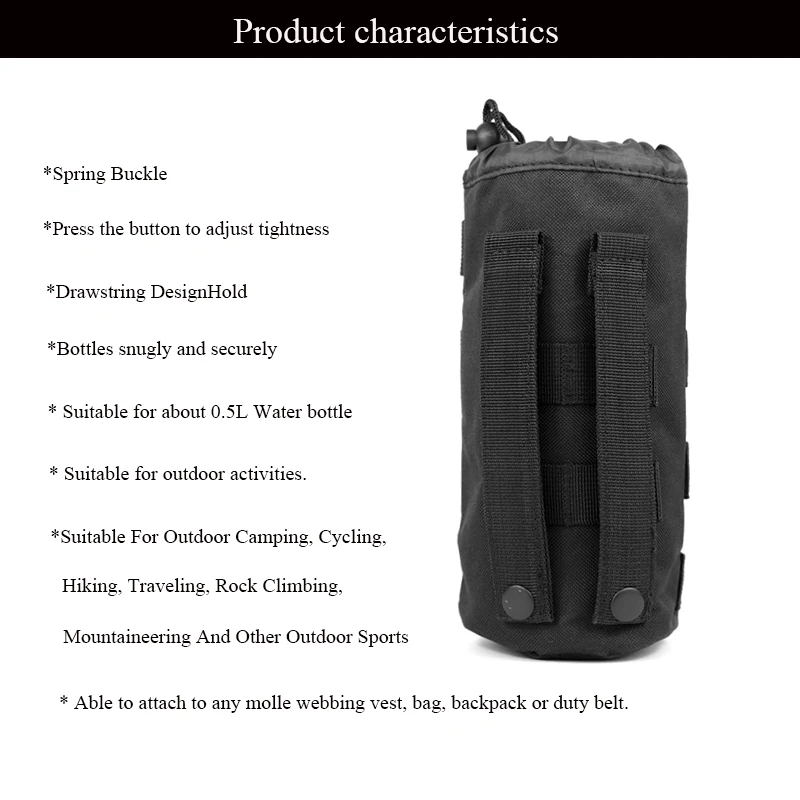 Product characteristics

*Spring Buckle

*Press the button to adjust tightness

*Drawstring DesignHold

*Bottles snugly and securely

* Suitable for about 0.5L Water bottle

* Suitable for outdoor activities.

*Suitable For Outdoor Camping, Cycling, Hiking, Traveling, Rock Climbing, Mountaineering And Other Outdoor Sports

* Able to attach to any molle webbing vest, bag, backpack or duty belt.